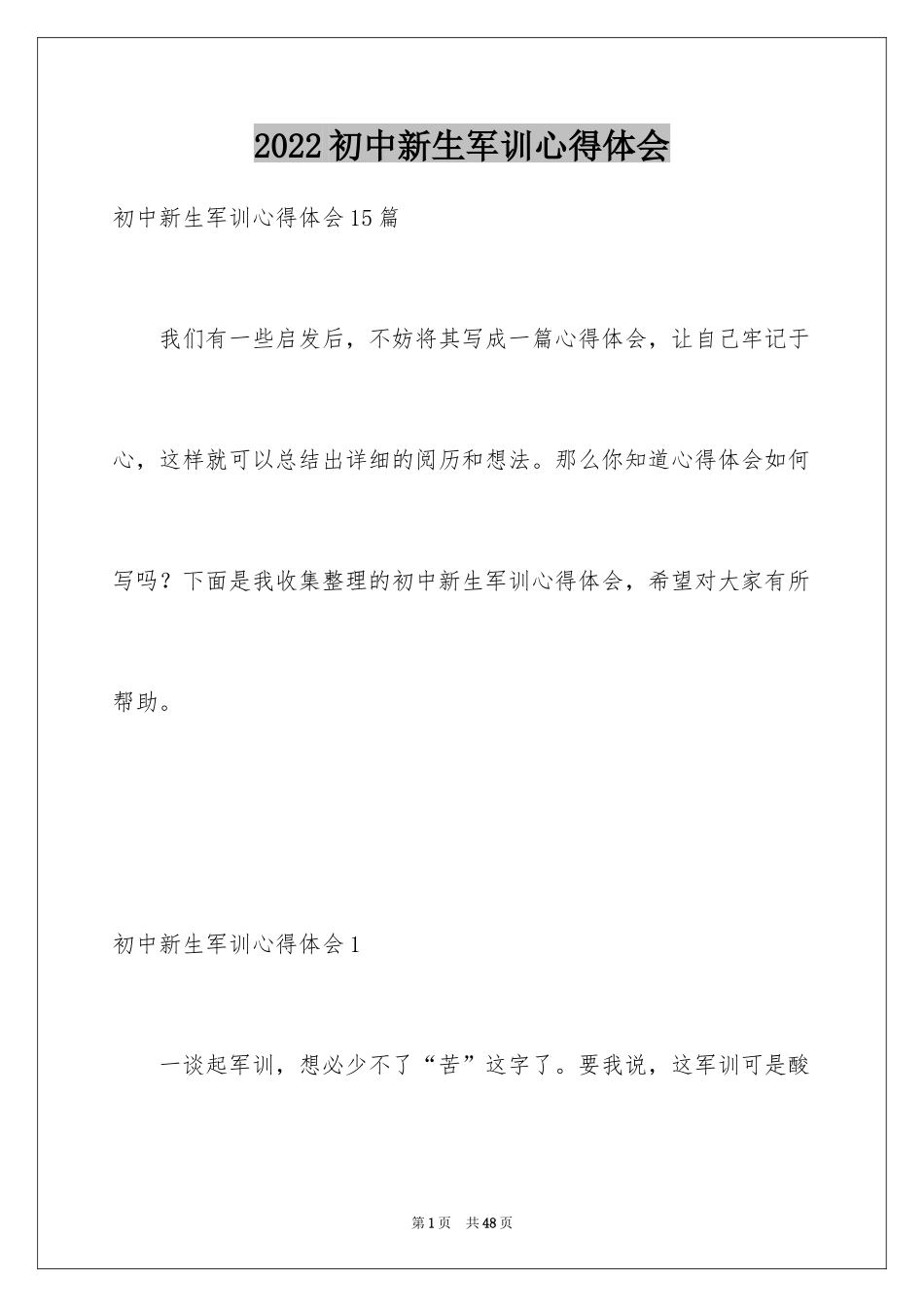 2022初中新生军训心得体会

初中新生军训心得体会15篇

我们有一些启发后，不妨将其写成一篇心得体会，让自己牢记于心，这样就可以总结出详细的阅历和想法。那么你知道心得体会如何写吗？下面是我收集整理的初中新生军训心得体会，希望对大家有所帮助。

初中新生军训心得体会1

一谈起军训，想必少不了“苦”这字了。要我说，这军训可是酸

第1页 共48页